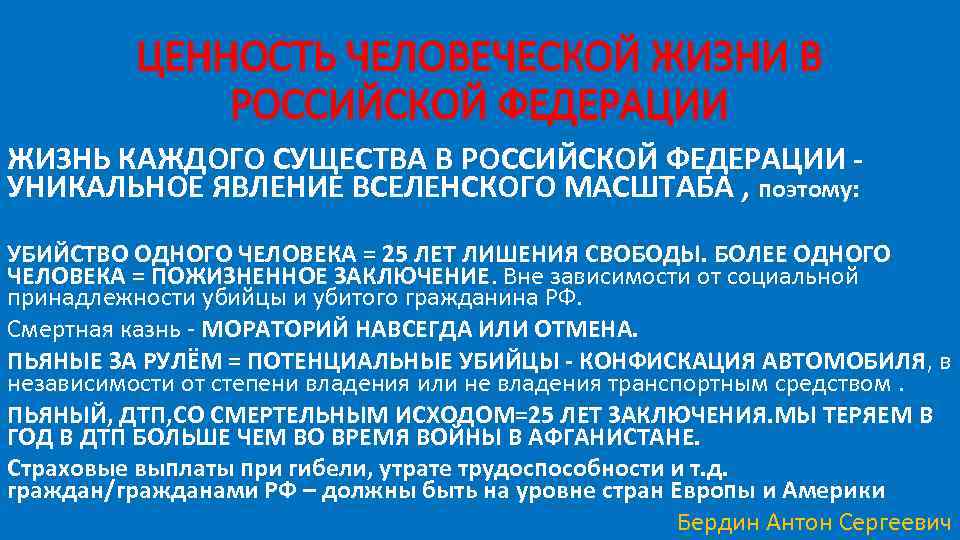 ЦЕННОСТЬ ЧЕЛОВЕЧЕСКОЙ ЖИЗНИ В РОССИЙСКОЙ ФЕДЕРАЦИИ

ЖИЗНЬ КАЖДОГО СУЩЕСТВА В РОССИЙСКОЙ ФЕДЕРАЦИИ - УНИКАЛЬНОЕ ЯВЛЕНИЕ ВСЕЛЕНСКОГО МАСШТАБА , поэтому:

УБИЙСТВО ОДНОГО ЧЕЛОВЕКА = 25 ЛЕТ ЛИШЕНИЯ СВОБОДЫ. БОЛЕЕ ОДНОГО ЧЕЛОВЕКА = ПОЖИЗНЕННОЕ ЗАКЛЮЧЕНИЕ. Вне зависимости от социальной принадлежности убийцы и убитого гражданина РФ.

Смертная казнь - МОРАТОРИЙ НАВСЕГДА ИЛИ ОТМЕНА.

ПЬЯНЫЕ ЗА РУЛЁМ = ПОТЕНЦИАЛЬНЫЕ УБИЙЦЫ - КОНФИСКАЦИЯ АВТОМОБИЛЯ, в независимости от степени владения или не владения транспортным средством .

ПЬЯНЫЙ, ДТП,СО СМЕРТЕЛЬНЫМ ИСХОДОМ=25 ЛЕТ ЗАКЛЮЧЕНИЯ.МЫ ТЕРЯЕМ В ГОД В ДТП БОЛЬШЕ ЧЕМ ВО ВРЕМЯ ВОЙНЫ В АФГАНИСТАНЕ.

Страховые выплаты при гибели, утрате трудоспособности и т.д. граждан/гражданами РФ – должны быть на уровне стран Европы и Америки

Бердин Антон Сергеевич